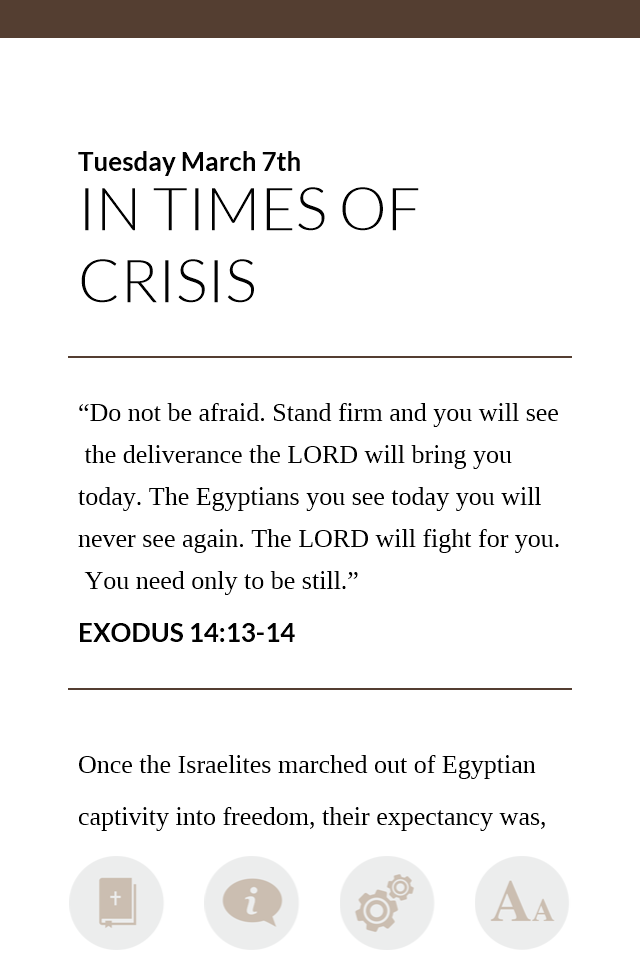 Tuesday March 7th

IN TIMES OF CRISIS

“Do not be afraid. Stand firm and you will see the deliverance the LORD will bring you today. The Egyptians you see today you will never see again. The LORD will fight for you. You need only to be still.”

EXODUS 14:13-14

Once the Israelites marched out of Egyptian captivity into freedom, their expectancy was,

i

AA